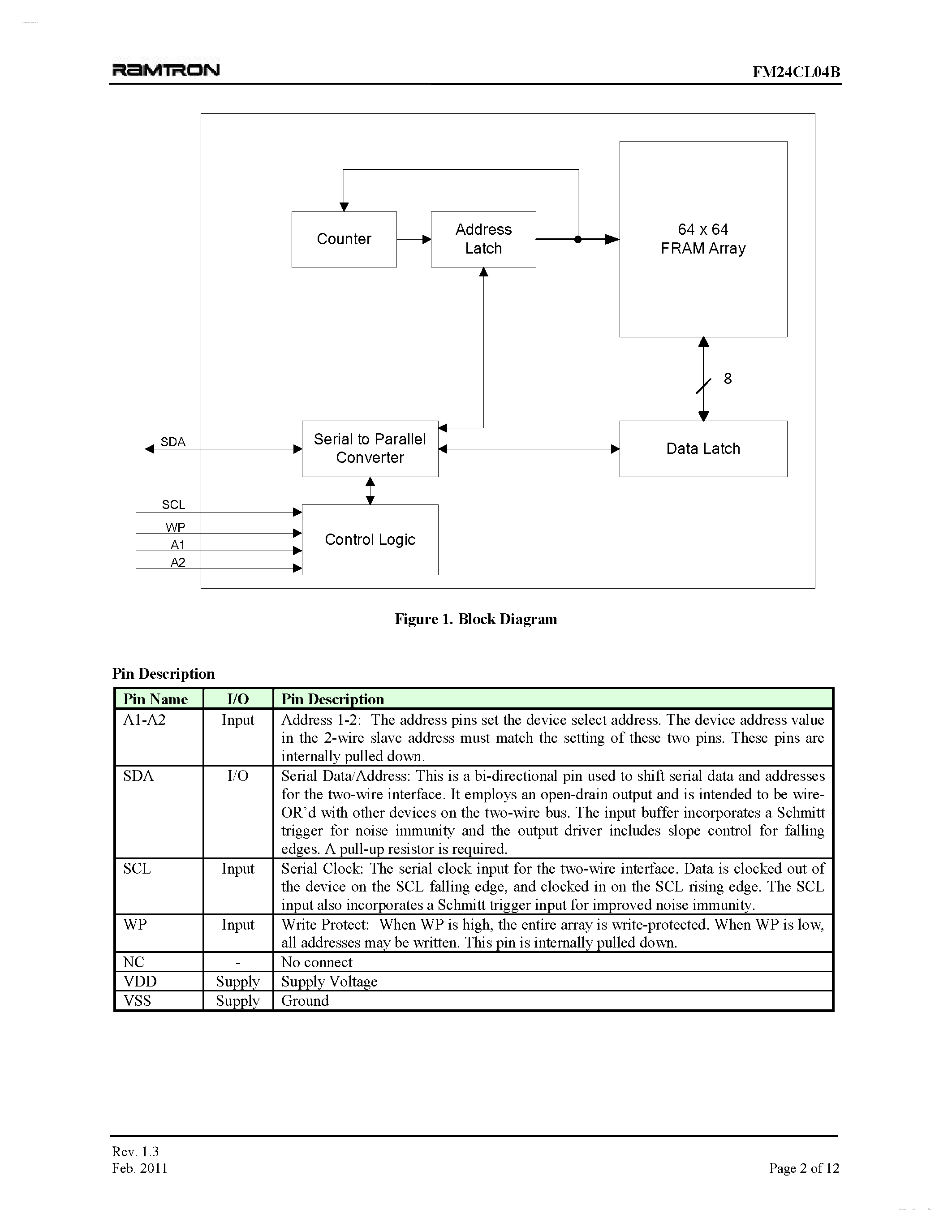 RAMTRON

FM24CL04B

Counter

Address Latch

64 x 64 FRAM Array

8

SDA

Serial to Parallel Converter

Data Latch

SCL

WP

A1

A2

Control Logic

Figure 1. Block Diagram

Pin Description

| Pin Name | I/O | Pin Description |
|---|---|---|
| A1-A2 | Input | Address 1-2: The address pins set the device select address. The device address value in the 2-wire slave address must match the setting of these two pins. These pins are internally pulled down. |
| SDA | I/O | Serial Data/Address: This is a bi-directional pin used to shift serial data and addresses for the two-wire interface. It employs an open-drain output and is intended to be wire-OR'd with other devices on the two-wire bus. The input buffer incorporates a Schmitt trigger for noise immunity and the output driver includes slope control for falling edges. A pull-up resistor is required. |
| SCL | Input | Serial Clock: The serial clock input for the two-wire interface. Data is clocked out of the device on the SCL falling edge, and clocked in on the SCL rising edge. The SCL input also incorporates a Schmitt trigger input for improved noise immunity. |
| WP | Input | Write Protect: When WP is high, the entire array is write-protected. When WP is low, all addresses may be written. This pin is internally pulled down. |
| NC | - | No connect |
| VDD | Supply | Supply Voltage |
| VSS | Supply | Ground |

Rev. 1.3
Feb. 2011

Page 2 of 12